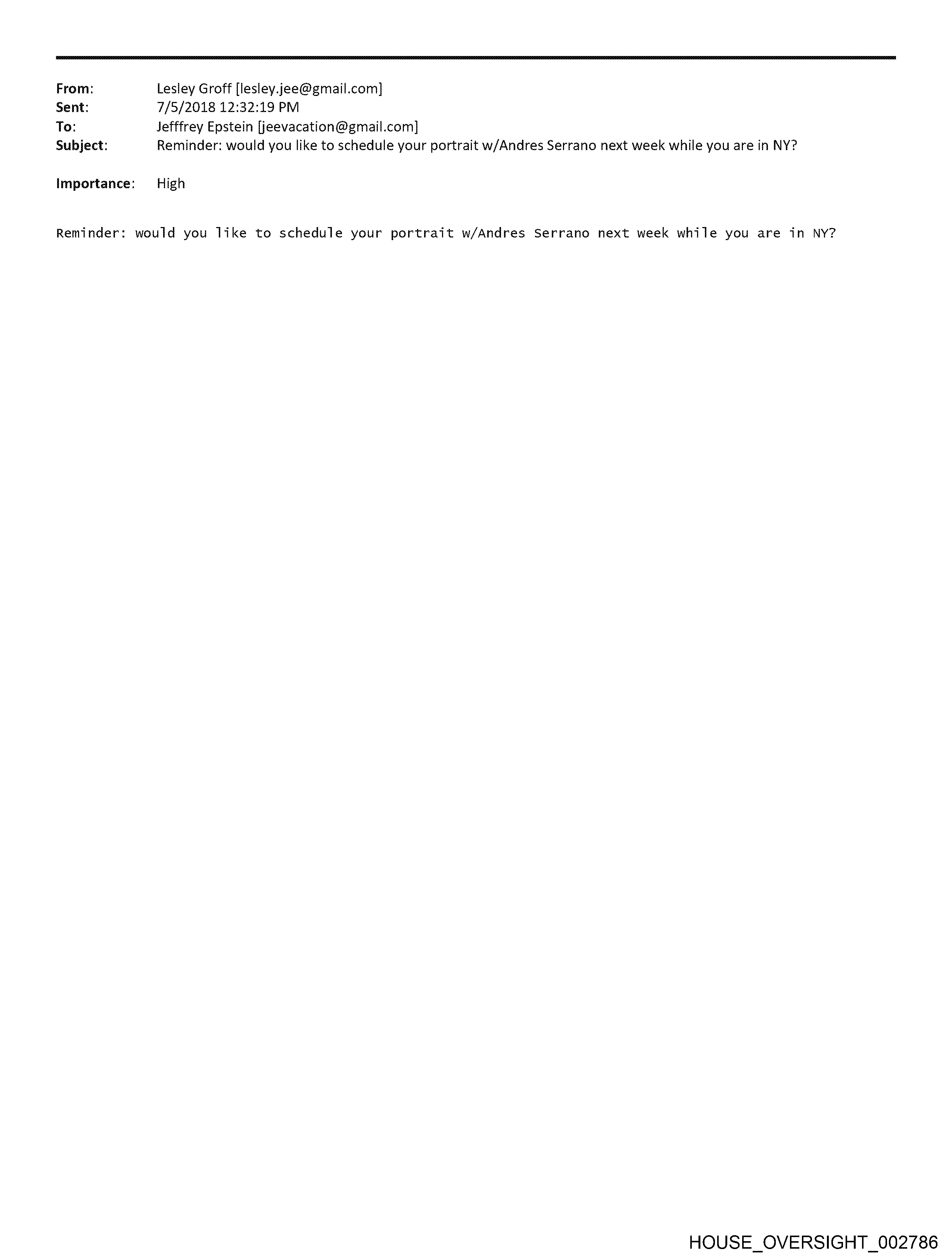 From: Lesley Groff [lesley.jee@gmail.com]
Sent: 7/5/2018 12:32:19 PM
To: Jefffrey Epstein [jeevacation@gmail.com]
Subject: Reminder: would you like to schedule your portrait w/Andres Serrano next week while you are in NY?

Importance: High

Reminder: would you like to schedule your portrait w/Andres Serrano next week while you are in NY?

HOUSE_OVERSIGHT_002786